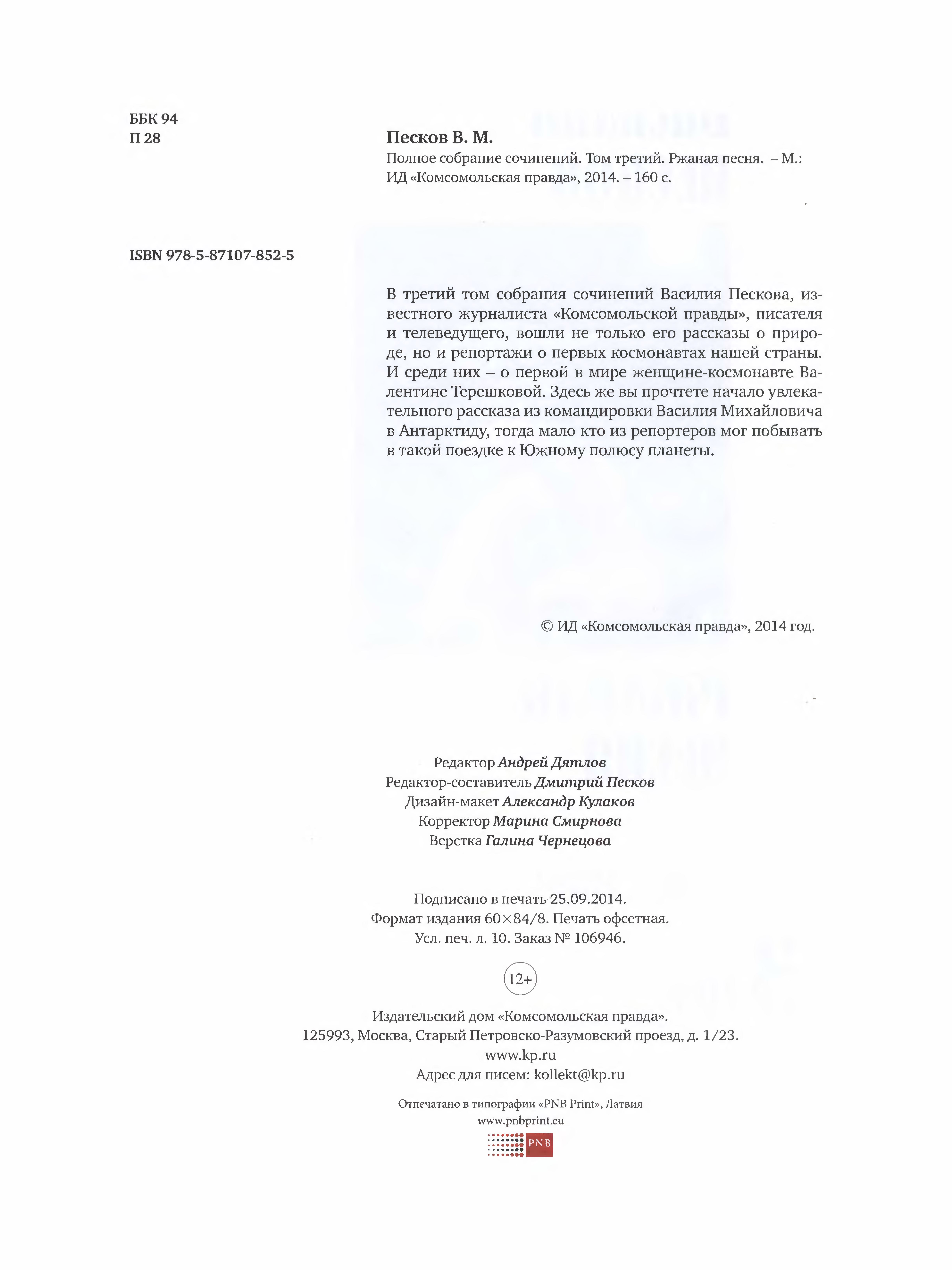 ББК 94
П 28

Песков В. М.
Полное собрание сочинений. Том третий. Ржаная песня. – М.: ИД «Комсомольская правда», 2014. – 160 с.

ISBN 978-5-87107-852-5

В третий том собрания сочинений Василия Пескова, известного журналиста «Комсомольской правды», писателя и телеведущего, вошли не только его рассказы о природе, но и репортажи о первых космонавтах нашей страны. И среди них – о первой в мире женщине-космонавте Валентине Терешковой. Здесь же вы прочтете начало увлекательного рассказа из командировки Василия Михайловича в Антарктиду, тогда мало кто из репортеров мог побывать в такой поездке к Южному полюсу планеты.

© ИД «Комсомольская правда», 2014 год.

Редактор Андрей Дятлов
Редактор-составитель Дмитрий Песков
Дизайн-макет Александр Кулаков
Корректор Марина Смирнова
Верстка Галина Чернецова

Подписано в печать 25.09.2014.
Формат издания 60×84/8. Печать офсетная.
Усл. печ. л. 10. Заказ № 106946.

12+

Издательский дом «Комсомольская правда».
125993, Москва, Старый Петровско-Разумовский проезд, д. 1/23.
www.kp.ru
Адрес для писем: kollekt@kp.ru

Отпечатано в типографии «PNB Print», Латвия
www.pnbprint.eu
PNB